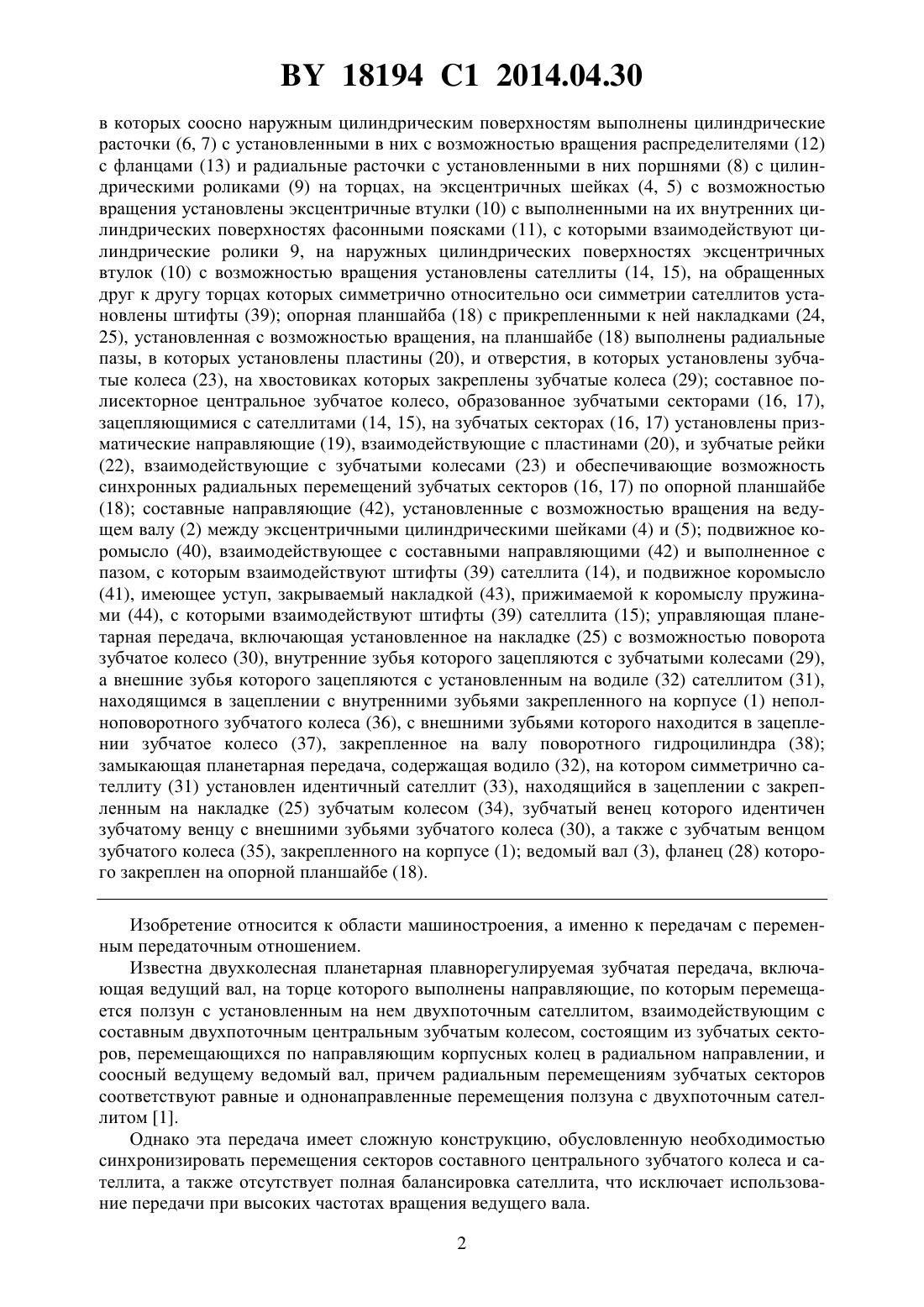 BY 18194 C1 2014.04.30

в которых соосно наружным цилиндрическим поверхностям выполнены цилиндрические расточки (6, 7) с установленными в них с возможностью вращения распределителями (12) с фланцами (13) и радиальные расточки с установленными в них поршнями (8) с цилиндрическими роликами (9) на торцах, на эксцентричных шейках (4, 5) с возможностью вращения установлены эксцентричные втулки (10) с выполненными на их внутренних цилиндрических поверхностях фасонными поясками (11), с которыми взаимодействуют цилиндрические ролики 9, на наружных цилиндрических поверхностях эксцентричных втулок (10) с возможностью вращения установлены сателлиты (14, 15), на обращенных друг к другу торцах которых симметрично относительно оси симметрии сателлитов установлены штифты (39); опорная планшайба (18) с прикрепленными к ней накладками (24, 25), установленная с возможностью вращения, на планшайбе (18) выполнены радиальные пазы, в которых установлены пластины (20), и отверстия, в которых установлены зубчатые колеса (23), на хвостовиках которых закреплены зубчатые колеса (29); составное полисекторное центральное зубчатое колесо, образованное зубчатыми секторами (16, 17), зацепляющимися с сателлитами (14, 15), на зубчатых секторах (16, 17) установлены призматические направляющие (19), взаимодействующие с пластинами (20), и зубчатые рейки (22), взаимодействующие с зубчатыми колесами (23) и обеспечивающие возможность синхронных радиальных перемещений зубчатых секторов (16, 17) по опорной планшайбе (18); составные направляющие (42), установленные с возможностью вращения на ведущем валу (2) между эксцентричными цилиндрическими шейками (4) и (5); подвижное коромысло (40), взаимодействующее с составными направляющими (42) и выполненное с пазом, с которым взаимодействуют штифты (39) сателлита (14), и подвижное коромысло (41), имеющее уступ, закрываемый накладкой (43), прижимаемой к коромыслу пружинами (44), с которыми взаимодействуют штифты (39) сателлита (15); управляющая планетарная передача, включающая установленное на накладке (25) с возможностью поворота зубчатое колесо (30), внутренние зубья которого зацепляются с зубчатыми колесами (29), а внешние зубья которого зацепляются с установленным на водиле (32) сателлитом (31), находящимся в зацеплении с внутренними зубьями закрепленного на корпусе (1) неполноповоротного зубчатого колеса (36), с внешними зубьями которого находится в зацеплении зубчатое колесо (37), закрепленное на валу поворотного гидроцилиндра (38); замыкающая планетарная передача, содержащая водило (32), на котором симметрично сателлиту (31) установлен идентичный сателлит (33), находящийся в зацеплении с закрепленным на накладке (25) зубчатым колесом (34), зубчатый венец которого идентичен зубчатому венцу с внешними зубьями зубчатого колеса (30), а также с зубчатым венцом зубчатого колеса (35), закрепленного на корпусе (1); ведомый вал (3), фланец (28) которого закреплен на опорной планшайбе (18).

Изобретение относится к области машиностроения, а именно к передачам с переменным передаточным отношением.

Известна двухколесная планетарная плавнорегулируемая зубчатая передача, включающая ведущий вал, на торце которого выполнены направляющие, по которым перемещается ползун с установленным на нем двухпоточным сателлитом, взаимодействующим с составным двухпоточным центральным зубчатым колесом, состоящим из зубчатых секторов, перемещающихся по направляющим корпусных колец в радиальном направлении, и соосный ведущему ведомый вал, причем радиальным перемещениям зубчатых секторов соответствуют равные и однонаправленные перемещения ползуна с двухпоточным сателлитом [1].

Однако эта передача имеет сложную конструкцию, обусловленную необходимостью синхронизировать перемещения секторов составного центрального зубчатого колеса и сателлита, а также отсутствует полная балансировка сателлита, что исключает использование передачи при высоких частотах вращения ведущего вала.

2